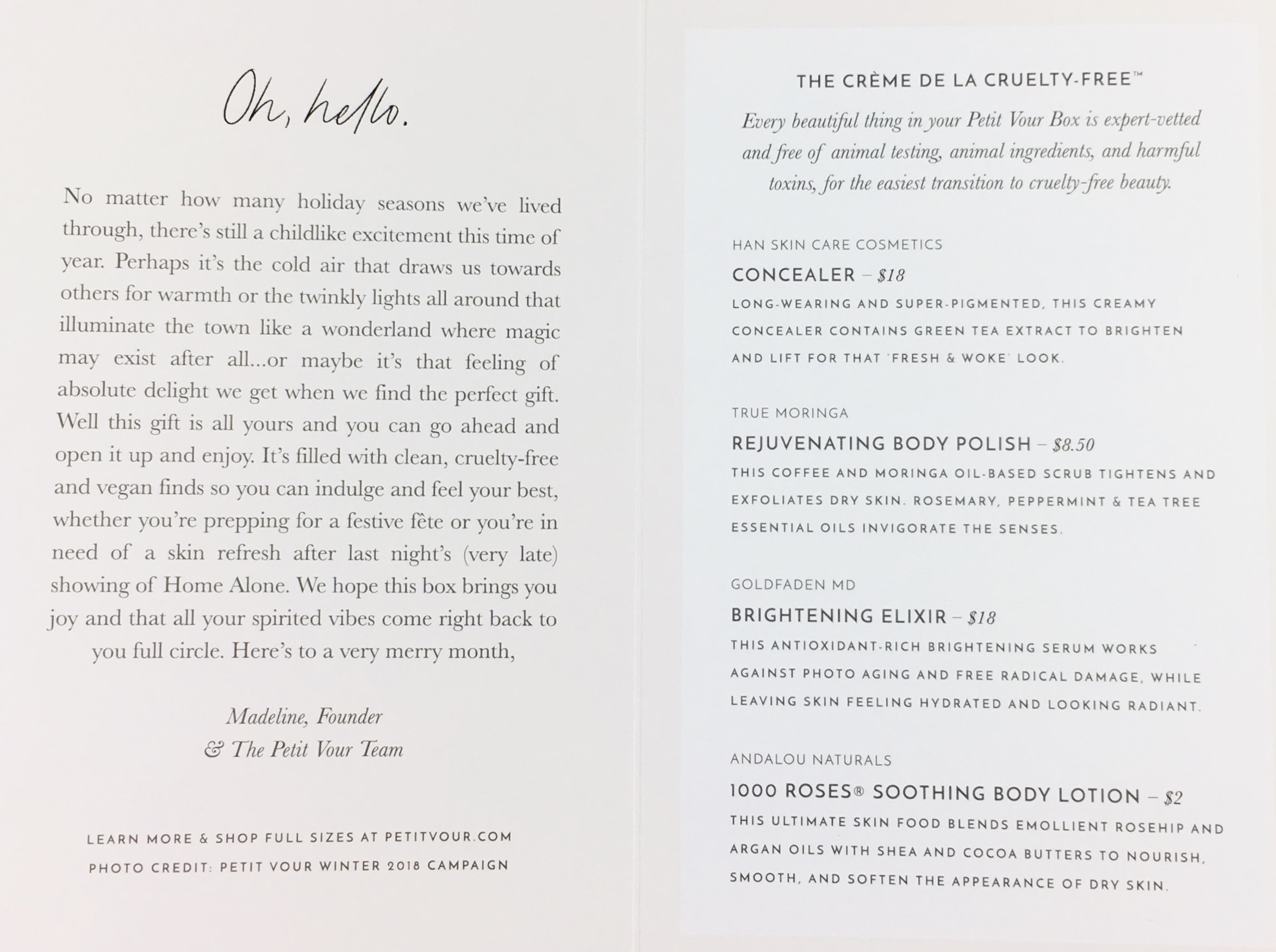 Oh, hello.

No matter how many holiday seasons we've lived through, there's still a childlike excitement this time of year. Perhaps it's the cold air that draws us towards others for warmth or the twinkly lights all around that illuminate the town like a wonderland where magic may exist after all...or maybe it's that feeling of absolute delight we get when we find the perfect gift. Well this gift is all yours and you can go ahead and open it up and enjoy. It's filled with clean, cruelty-free and vegan finds so you can indulge and feel your best, whether you're prepping for a festive fête or you're in need of a skin refresh after last night's (very late) showing of Home Alone. We hope this box brings you joy and that all your spirited vibes come right back to you full circle. Here's to a very merry month,

Madeline, Founder
& The Petit Vour Team

LEARN MORE & SHOP FULL SIZES AT PETITVOUR.COM
PHOTO CREDIT: PETIT VOUR WINTER 2018 CAMPAIGN

THE CRÈME DE LA CRUELTY-FREE™

Every beautiful thing in your Petit Vour Box is expert-vetted and free of animal testing, animal ingredients, and harmful toxins, for the easiest transition to cruelty-free beauty.

HAN SKIN CARE COSMETICS
CONCEALER – $18
LONG-WEARING AND SUPER-PIGMENTED, THIS CREAMY CONCEALER CONTAINS GREEN TEA EXTRACT TO BRIGHTEN AND LIFT FOR THAT 'FRESH & WOKE' LOOK.

TRUE MORINGA
REJUVENATING BODY POLISH – $8.50
THIS COFFEE AND MORINGA OIL-BASED SCRUB TIGHTENS AND EXFOLIATES DRY SKIN. ROSEMARY, PEPPERMINT & TEA TREE ESSENTIAL OILS INVIGORATE THE SENSES.

GOLDFADEN MD
BRIGHTENING ELIXIR – $18
THIS ANTIOXIDANT-RICH BRIGHTENING SERUM WORKS AGAINST PHOTO AGING AND FREE RADICAL DAMAGE, WHILE LEAVING SKIN FEELING HYDRATED AND LOOKING RADIANT.

ANDALOU NATURALS
1000 ROSES® SOOTHING BODY LOTION – $2
THIS ULTIMATE SKIN FOOD BLENDS EMOLLIENT ROSEHIP AND ARGAN OILS WITH SHEA AND COCOA BUTTERS TO NOURISH, SMOOTH, AND SOFTEN THE APPEARANCE OF DRY SKIN.